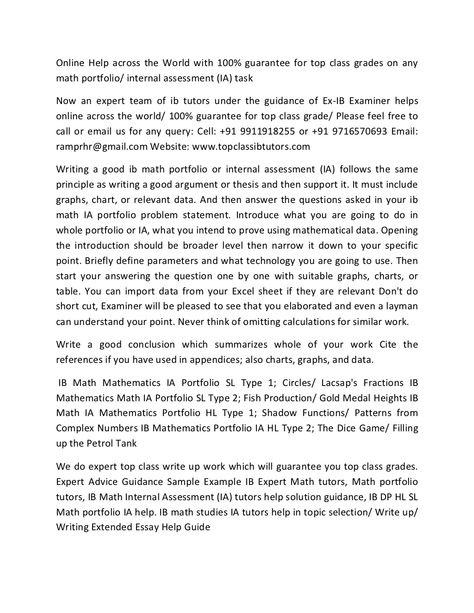 Online Help across the World with 100% guarantee for top class grades on any math portfolio/ internal assessment (IA) task

Now an expert team of ib tutors under the guidance of Ex-IB Examiner helps online across the world/ 100% guarantee for top class grade/ Please feel free to call or email us for any query: Cell: +91 9911918255 or +91 9716570693 Email: ramprhr@gmail.com Website: www.topclassibtutors.com

Writing a good ib math portfolio or internal assessment (IA) follows the same principle as writing a good argument or thesis and then support it. It must include graphs, chart, or relevant data. And then answer the questions asked in your ib math IA portfolio problem statement. Introduce what you are going to do in whole portfolio or IA, what you intend to prove using mathematical data. Opening the introduction should be broader level then narrow it down to your specific point. Briefly define parameters and what technology you are going to use. Then start your answering the question one by one with suitable graphs, charts, or table. You can import data from your Excel sheet if they are relevant Don't do short cut, Examiner will be pleased to see that you elaborated and even a layman can understand your point. Never think of omitting calculations for similar work.

Write a good conclusion which summarizes whole of your work Cite the references if you have used in appendices; also charts, graphs, and data.

IB Math Mathematics IA Portfolio SL Type 1; Circles/ Lacsap's Fractions IB Mathematics Math IA Portfolio SL Type 2; Fish Production/ Gold Medal Heights IB Math IA Mathematics Portfolio HL Type 1; Shadow Functions/ Patterns from Complex Numbers IB Mathematics Portfolio IA HL Type 2; The Dice Game/ Filling up the Petrol Tank

We do expert top class write up work which will guarantee you top class grades. Expert Advice Guidance Sample Example IB Expert Math tutors, Math portfolio tutors, IB Math Internal Assessment (IA) tutors help solution guidance, IB DP HL SL Math portfolio IA help. IB math studies IA tutors help in topic selection/ Write up/ Writing Extended Essay Help Guide